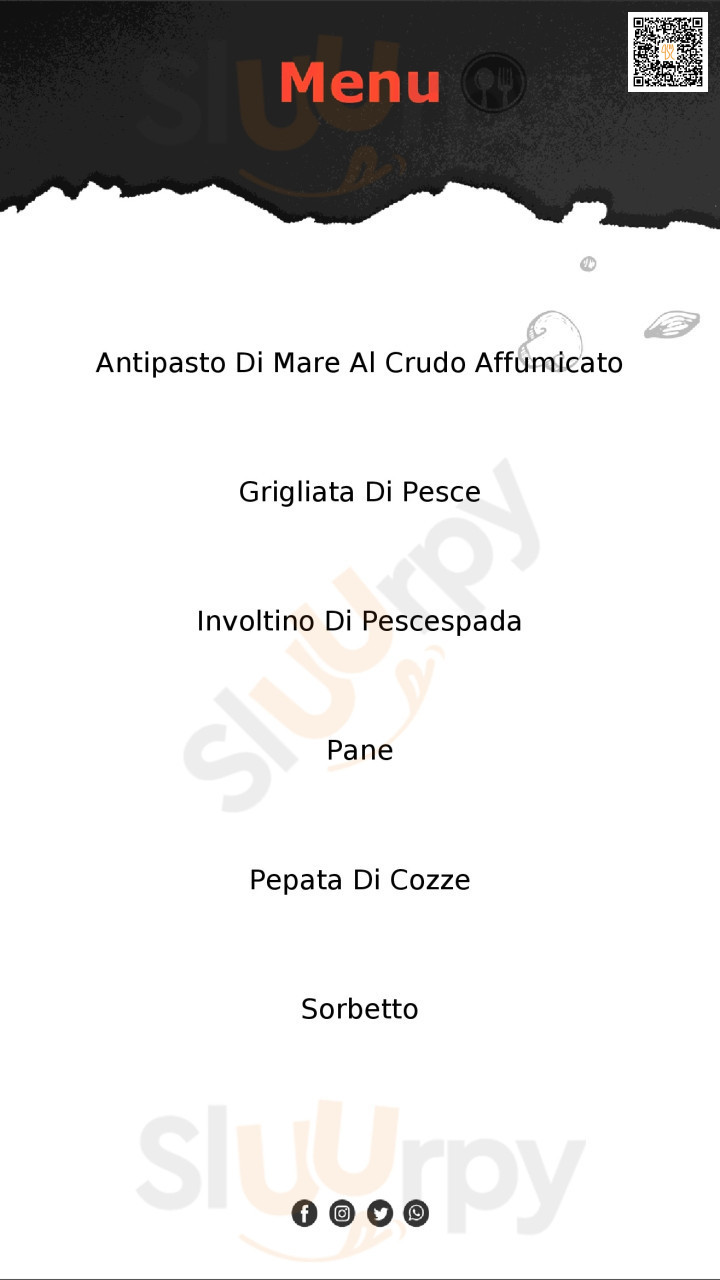 Menu

Antipasto Di Mare Al Crudo Affumicato

Grigliata Di Pesce

Involtino Di Pescespada

Pane

Pepata Di Cozze

Sorbetto

Sluurpy